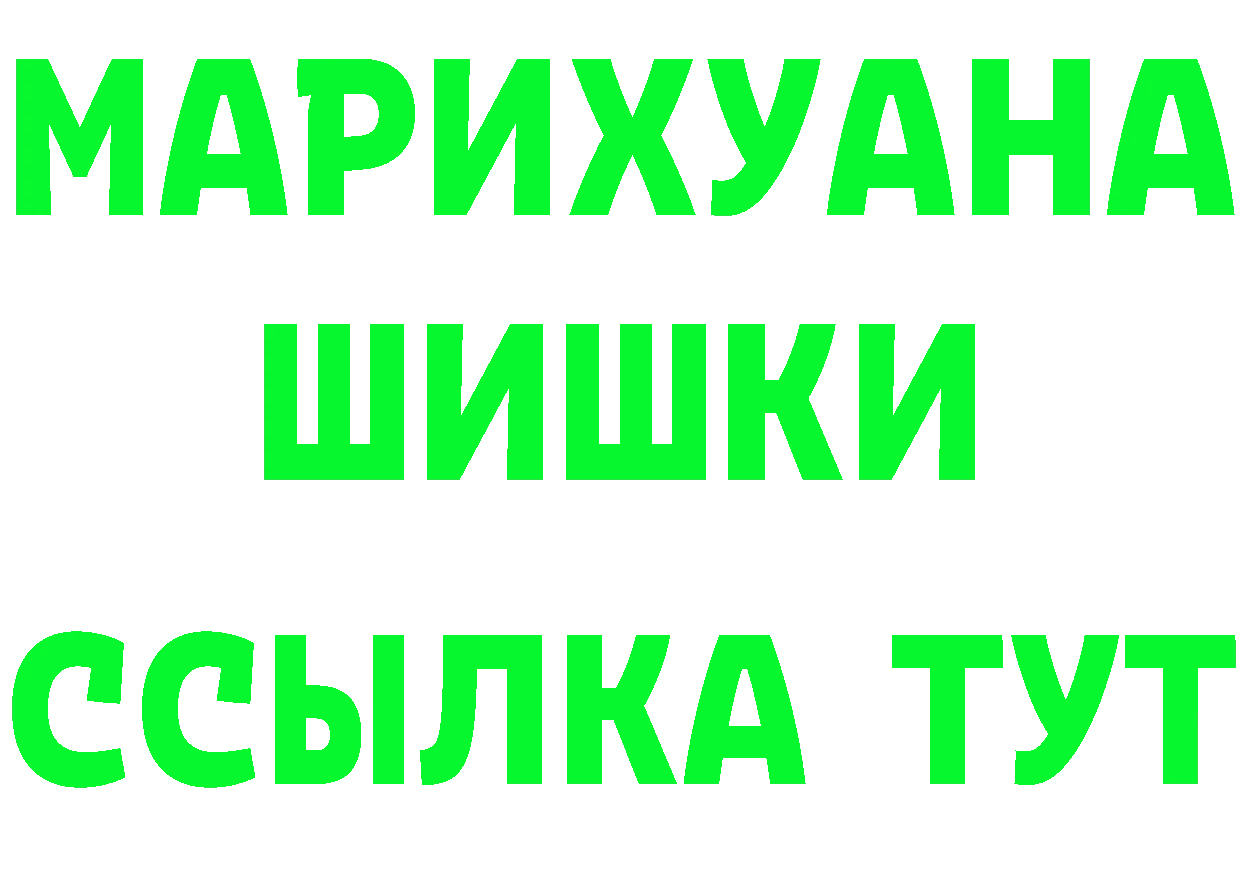 МАРИХУАНА
ШИШКИ
ССЫЛКА ТУТ